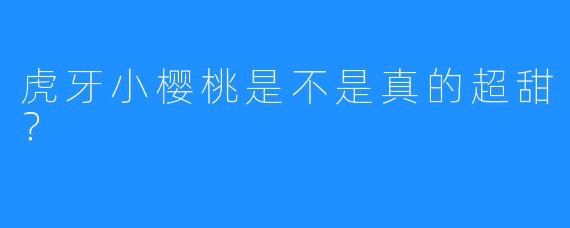 虎牙小樱桃是不是真的超甜？